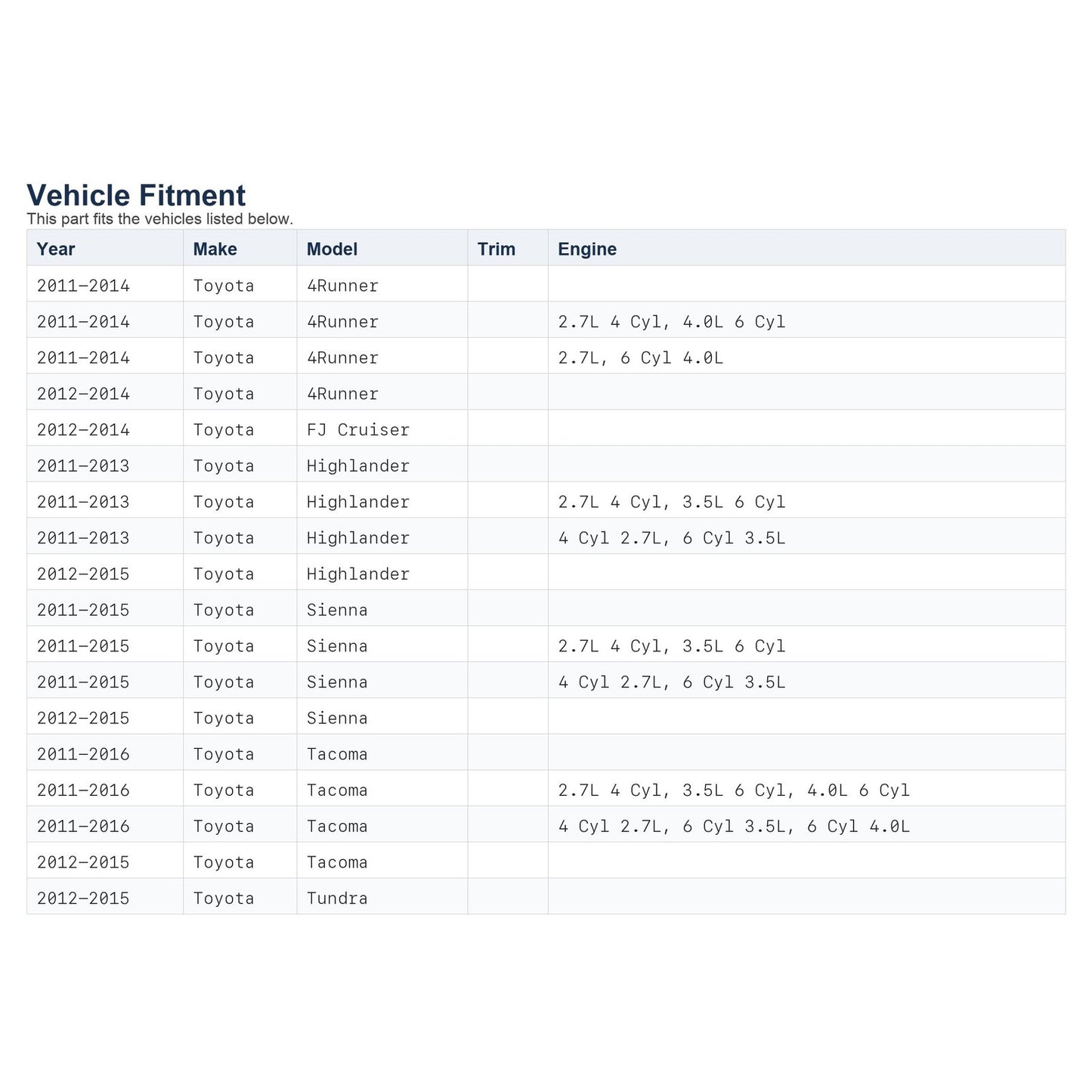 Vehicle Fitment
This part fits the vehicles listed below.

| Year | Make | Model | Trim | Engine |
|---|---|---|---|---|
| 2011–2014 | Toyota | 4Runner | | |
| 2011–2014 | Toyota | 4Runner | | 2.7L 4 Cyl, 4.0L 6 Cyl |
| 2011–2014 | Toyota | 4Runner | | 2.7L, 6 Cyl 4.0L |
| 2012–2014 | Toyota | 4Runner | | |
| 2012–2014 | Toyota | FJ Cruiser | | |
| 2011–2013 | Toyota | Highlander | | |
| 2011–2013 | Toyota | Highlander | | 2.7L 4 Cyl, 3.5L 6 Cyl |
| 2011–2013 | Toyota | Highlander | | 4 Cyl 2.7L, 6 Cyl 3.5L |
| 2012–2015 | Toyota | Highlander | | |
| 2011–2015 | Toyota | Sienna | | |
| 2011–2015 | Toyota | Sienna | | 2.7L 4 Cyl, 3.5L 6 Cyl |
| 2011–2015 | Toyota | Sienna | | 4 Cyl 2.7L, 6 Cyl 3.5L |
| 2012–2015 | Toyota | Sienna | | |
| 2011–2016 | Toyota | Tacoma | | |
| 2011–2016 | Toyota | Tacoma | | 2.7L 4 Cyl, 3.5L 6 Cyl, 4.0L 6 Cyl |
| 2011–2016 | Toyota | Tacoma | | 4 Cyl 2.7L, 6 Cyl 3.5L, 6 Cyl 4.0L |
| 2012–2015 | Toyota | Tacoma | | |
| 2012–2015 | Toyota | Tundra | | |